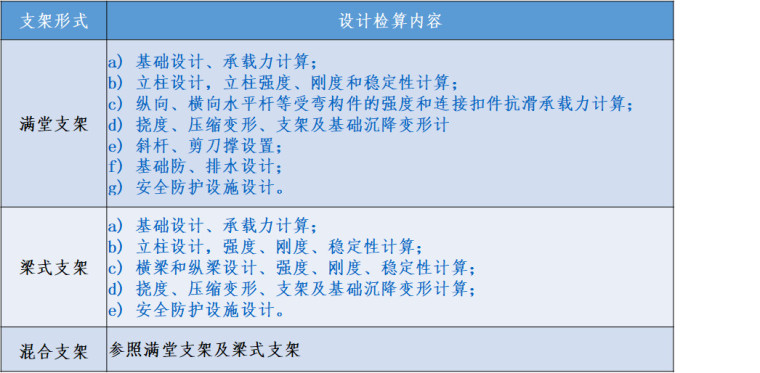 | 支架形式 | 设计检算内容 |
|---|---|
| 满堂支架 | a) 基础设计、承载力计算；<br>b) 立柱设计，立柱强度、刚度和稳定性计算；<br>c) 纵向、横向水平杆等受弯构件的强度和连接扣件抗滑承载力计算；<br>d) 挠度、压缩变形、支架及基础沉降变形计<br>e) 斜杆、剪刀撑设置；<br>f) 基础防、排水设计；<br>g) 安全防护设施设计。 |
| 梁式支架 | a) 基础设计、承载力计算；<br>b) 立柱设计，强度、刚度、稳定性计算；<br>c) 横梁和纵梁设计、强度、刚度、稳定性计算；<br>d) 挠度、压缩变形、支架及基础沉降变形计算；<br>e) 安全防护设施设计。 |
| 混合支架 | 参照满堂支架及梁式支架 |